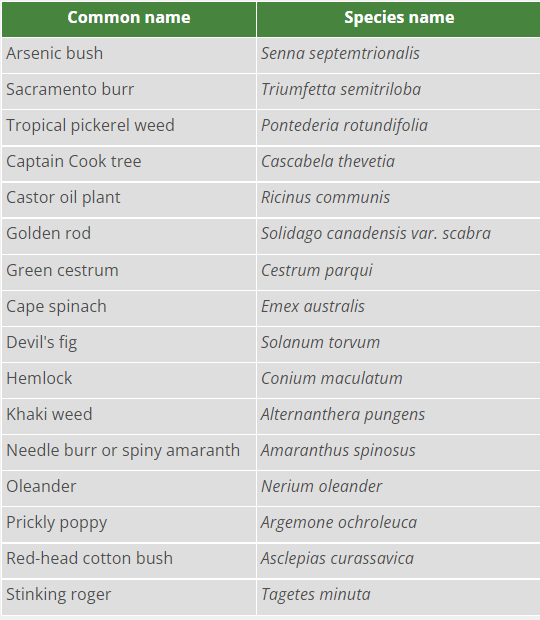 | Common name | Species name |
|---|---|
| Arsenic bush | Senna septemtrionalis |
| Sacramento burr | Triumfetta semitriloba |
| Tropical pickerel weed | Pontederia rotundifolia |
| Captain Cook tree | Cascabela thevetia |
| Castor oil plant | Ricinus communis |
| Golden rod | Solidago canadensis var. scabra |
| Green cestrum | Cestrum parqui |
| Cape spinach | Emex australis |
| Devil's fig | Solanum torvum |
| Hemlock | Conium maculatum |
| Khaki weed | Alternanthera pungens |
| Needle burr or spiny amaranth | Amaranthus spinosus |
| Oleander | Nerium oleander |
| Prickly poppy | Argemone ochroleuca |
| Red-head cotton bush | Asclepias curassavica |
| Stinking roger | Tagetes minuta |